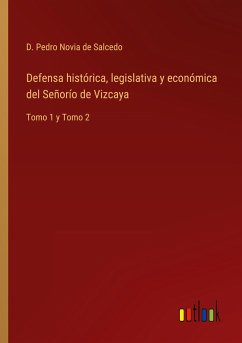 D. Pedro Novia de Salcedo

Defensa histórica, legislativa y económica del Señorío de Vizcaya

Tomo 1 y Tomo 2

outlook